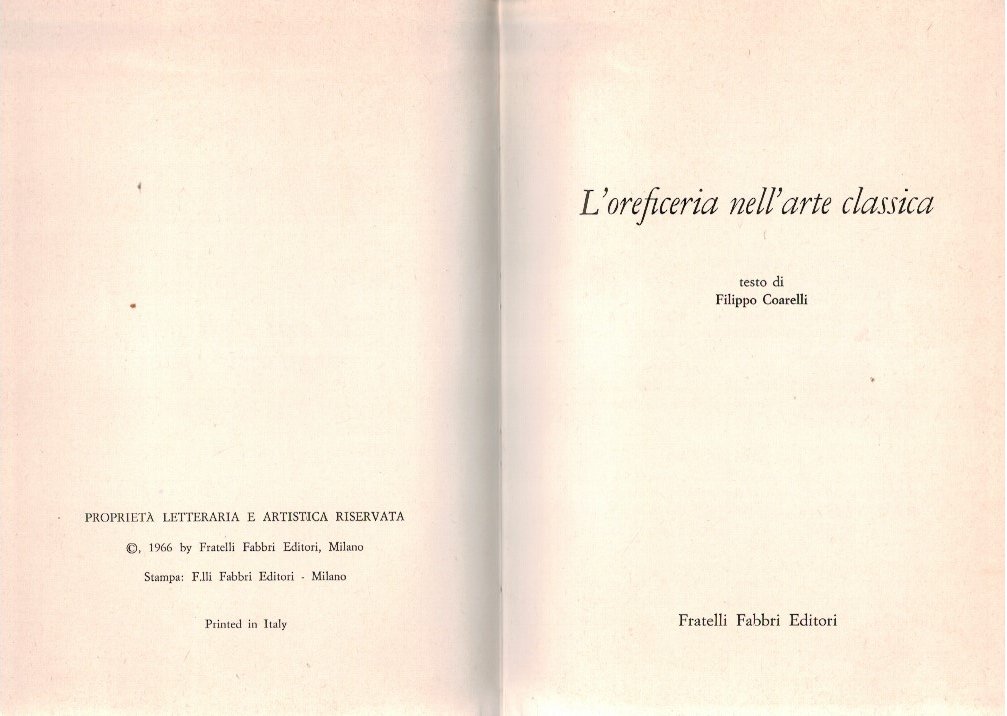 PROPRIETÀ LETTERARIA E ARTISTICA RISERVATA

©, 1966 by Fratelli Fabbri Editori, Milano

Stampa: F.lli Fabbri Editori - Milano

Printed in Italy

L'oreficeria nell'arte classica

testo di
Filippo Coarelli

Fratelli Fabbri Editori